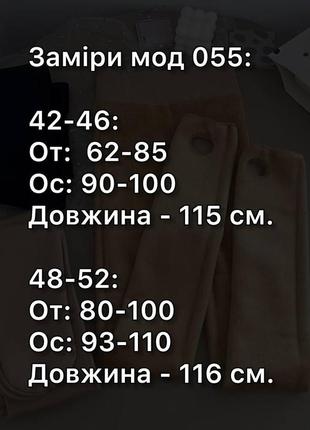 Заміри мод 055:

42-46:
От:  62-85
Ос: 90-100
Довжина - 115 см.

48-52:
От: 80-100
Ос: 93-110
Довжина - 116 см.